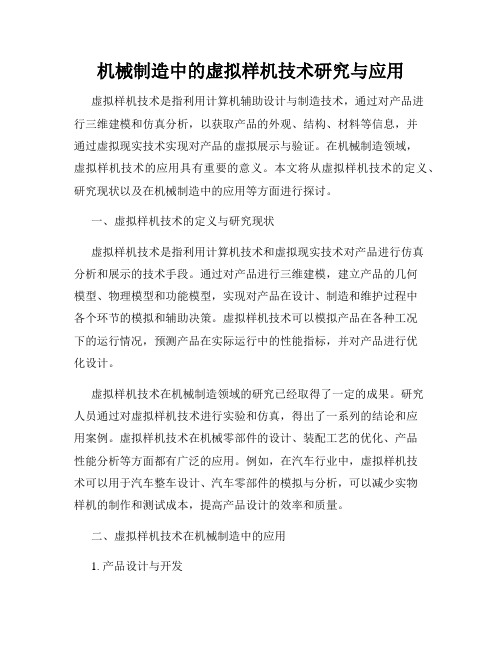 机械制造中的虚拟样机技术研究与应用

虚拟样机技术是指利用计算机辅助设计与制造技术，通过对产品进行三维建模和仿真分析，以获取产品的外观、结构、材料等信息，并通过虚拟现实技术实现对产品的虚拟展示与验证。在机械制造领域，虚拟样机技术的应用具有重要的意义。本文将从虚拟样机技术的定义、研究现状以及在机械制造中的应用等方面进行探讨。

一、虚拟样机技术的定义与研究现状

虚拟样机技术是指利用计算机技术和虚拟现实技术对产品进行仿真分析和展示的技术手段。通过对产品进行三维建模，建立产品的几何模型、物理模型和功能模型，实现对产品在设计、制造和维护过程中各个环节的模拟和辅助决策。虚拟样机技术可以模拟产品在各种工况下的运行情况，预测产品在实际运行中的性能指标，并对产品进行优化设计。

虚拟样机技术在机械制造领域的研究已经取得了一定的成果。研究人员通过对虚拟样机技术进行实验和仿真，得出了一系列的结论和应用案例。虚拟样机技术在机械零部件的设计、装配工艺的优化、产品性能分析等方面都有广泛的应用。例如，在汽车行业中，虚拟样机技术可以用于汽车整车设计、汽车零部件的模拟与分析，可以减少实物样机的制作和测试成本，提高产品设计的效率和质量。

二、虚拟样机技术在机械制造中的应用

1. 产品设计与开发